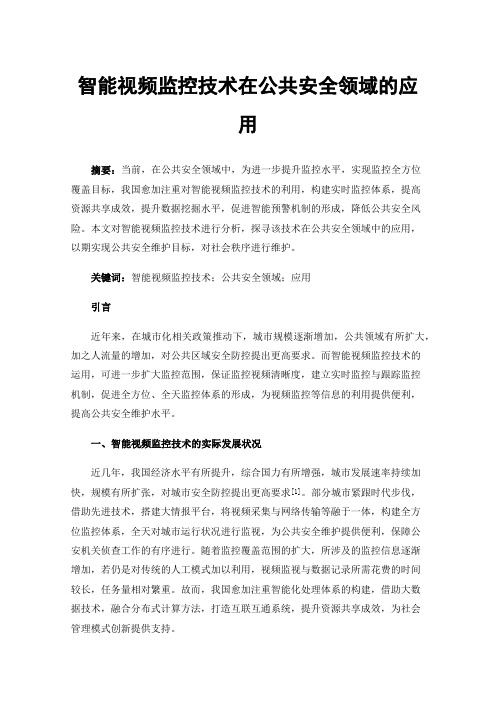 智能视频监控技术在公共安全领域的应用

摘要：当前，在公共安全领域中，为进一步提升监控水平，实现监控全方位覆盖目标，我国愈加注重对智能视频监控技术的利用，构建实时监控体系，提高资源共享成效，提升数据挖掘水平，促进智能预警机制的形成，降低公共安全风险。本文对智能视频监控技术进行分析，探寻该技术在公共安全领域中的应用，以期实现公共安全维护目标，对社会秩序进行维护。

关键词：智能视频监控技术；公共安全领域；应用

引言

近年来，在城市化相关政策推动下，城市规模逐渐增加，公共领域有所扩大，加之人流量的增加，对公共区域安全防控提出更高要求。而智能视频监控技术的运用，可进一步扩大监控范围，保证监控视频清晰度，建立实时监控与跟踪监控机制，促进全方位、全天监控体系的形成，为视频监控等信息的利用提供便利，提高公共安全维护水平。

一、智能视频监控技术的实际发展状况

近几年，我国经济水平有所提升，综合国力有所增强，城市发展速率持续加快，规模有所扩张，对城市安全防控提出更高要求[1]。部分城市紧跟时代步伐，借助先进技术，搭建大情报平台，将视频采集与网络传输等融于一体，构建全方位监控体系，全天对城市运行状况进行监视，为公共安全维护提供便利，保障公安机关侦查工作的有序进行。随着监控覆盖范围的扩大，所涉及的监控信息逐渐增加，若仍是对传统的人工模式加以利用，视频监视与数据记录所需花费的时间较长，任务量相对繁重。故而，我国愈加注重智能化处理体系的构建，借助大数据技术，融合分布式计算方法，打造互联互通系统，提升资源共享成效，为社会管理模式创新提供支持。